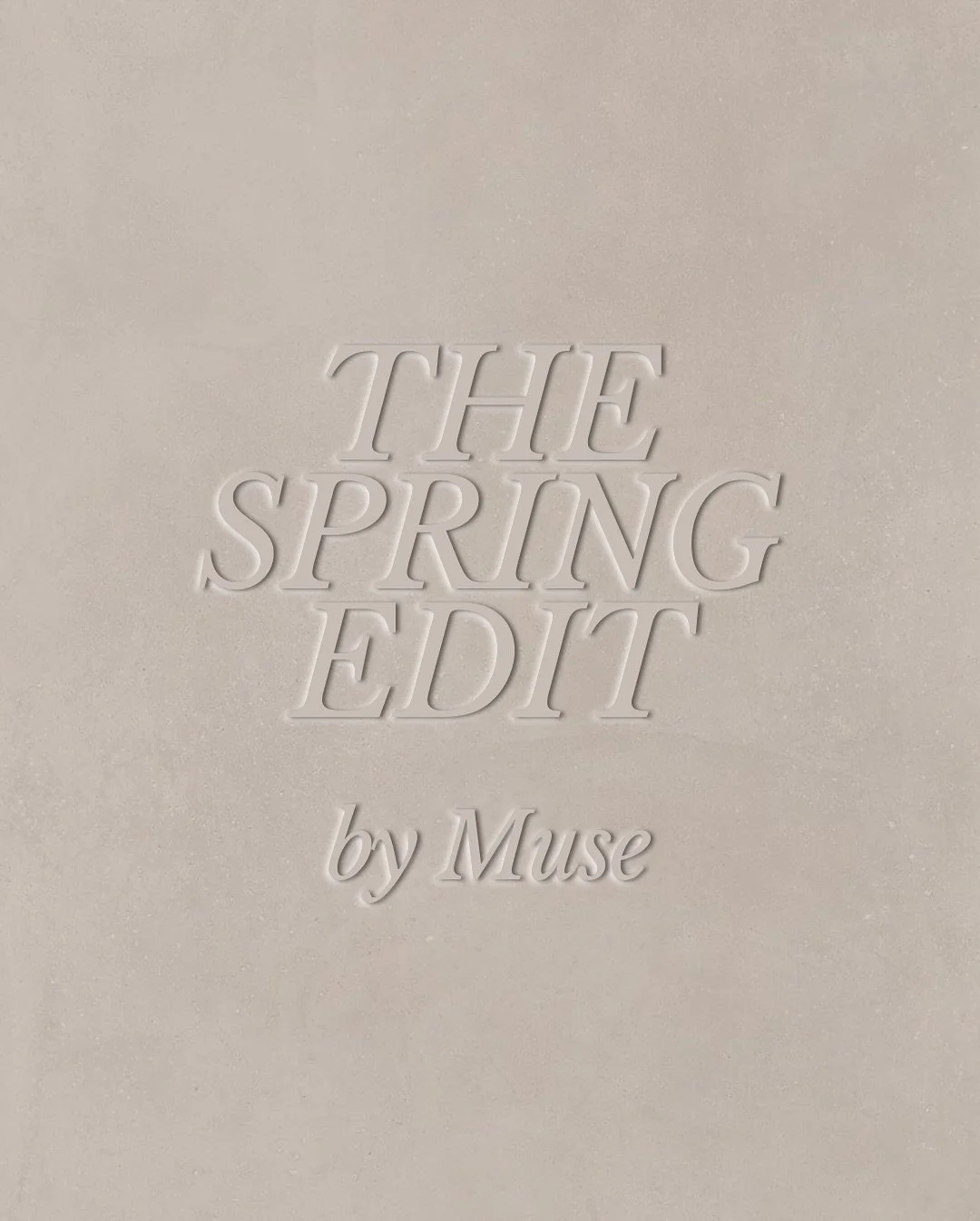 THE SPRING EDIT

by Muse